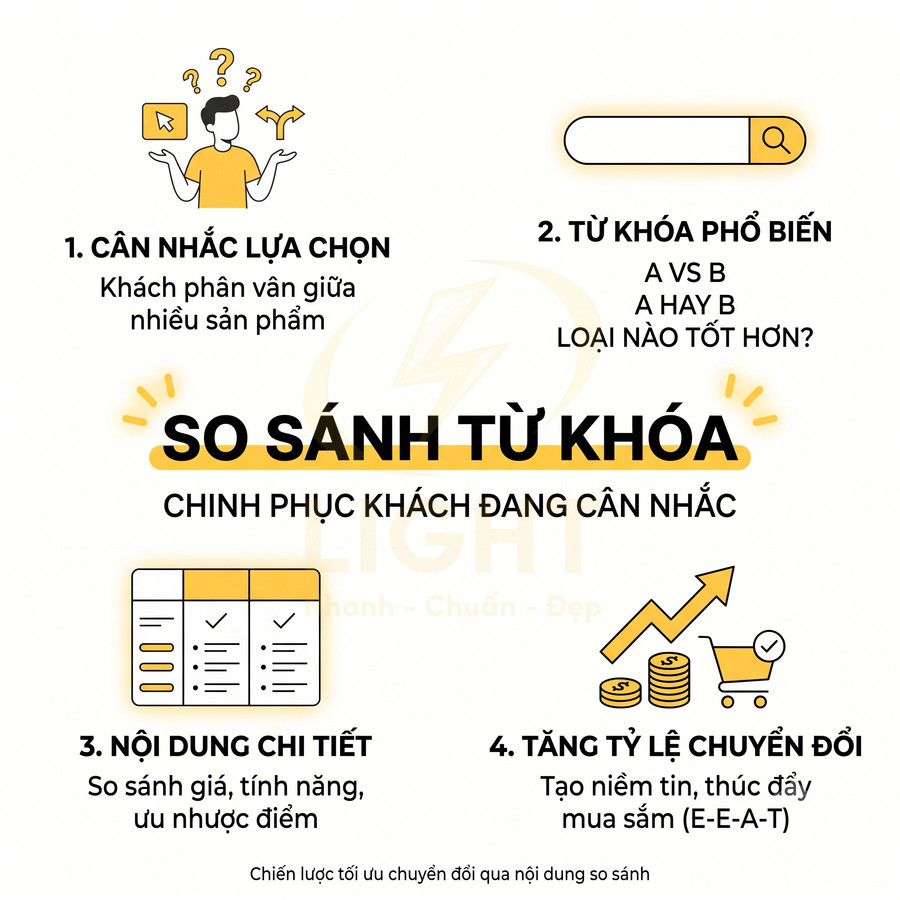 1. CÂN NHẮC LỰA CHỌN
Khách phân vân giữa nhiều sản phẩm

2. TỪ KHÓA PHỔ BIẾN
A VS B
A HAY B
LOẠI NÀO TỐT HƠN?

SO SÁNH TỪ KHÓA
CHINH PHỤC KHÁCH ĐANG CÂN NHẮC

LIGHT
Nhanh - Chuẩn - Đẹp

3. NỘI DUNG CHI TIẾT
So sánh giá, tính năng, ưu nhược điểm

4. TĂNG TỶ LỆ CHUYỂN ĐỔI
Tạo niềm tin, thúc đẩy mua sắm (E-E-A-T)

Chiến lược tối ưu chuyển đổi qua nội dung so sánh